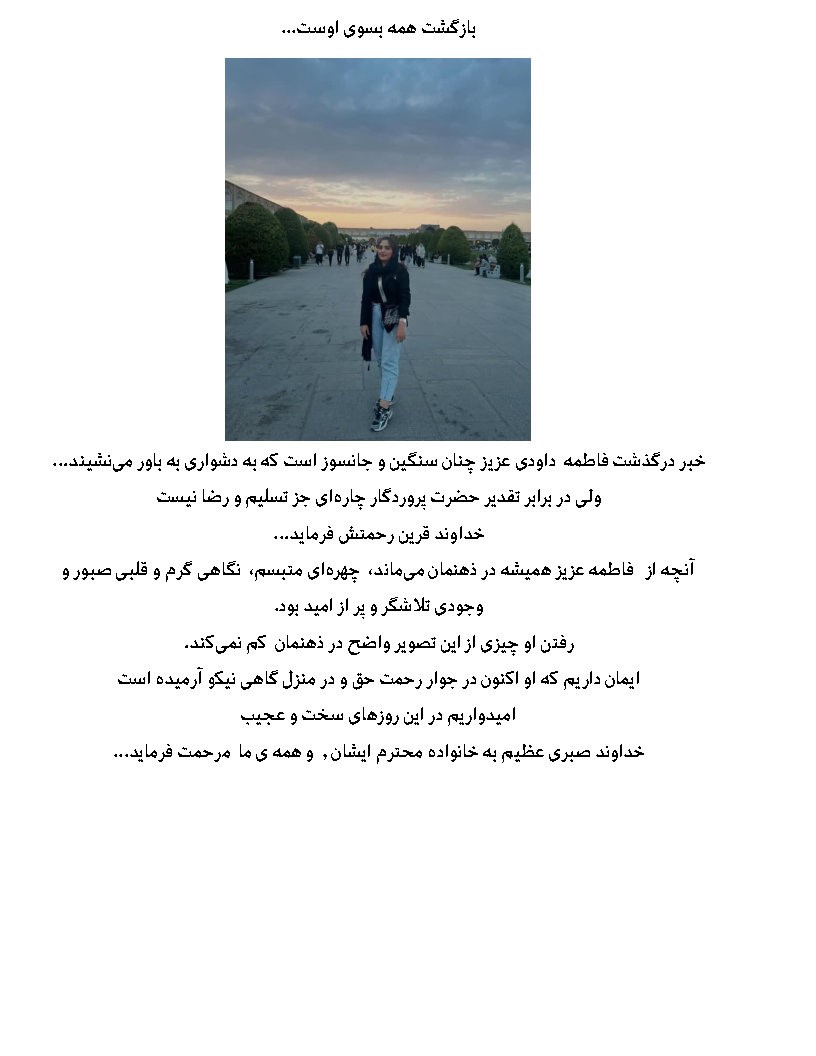 بازگشت همه بسوی اوست...

خبر درگذشت فاطمه داودی عزیز چنان سنگین و جانسوز است که به دشواری به باور می‌نشیند...

ولی در برابر تقدیر حضرت پروردگار چاره‌ای جز تسلیم و رضا نیست

خداوند قرین رحمتش فرماید...

آنچه از فاطمه عزیز همیشه در ذهنمان می‌ماند، چهره‌ای متبسم، نگاهی گرم و قلبی صبور و وجودی تلاشگر و پر از امید بود.

رفتن او چیزی از این تصویر واضح در ذهنمان کم نمی‌کند.

ایمان داریم که او اکنون در جوار رحمت حق و در منزل گاهی نیکو آرمیده است

امیدواریم در این روزهای سخت و عجیب

خداوند صبری عظیم به خانواده محترم ایشان, و همه ی ما مرحمت فرماید...